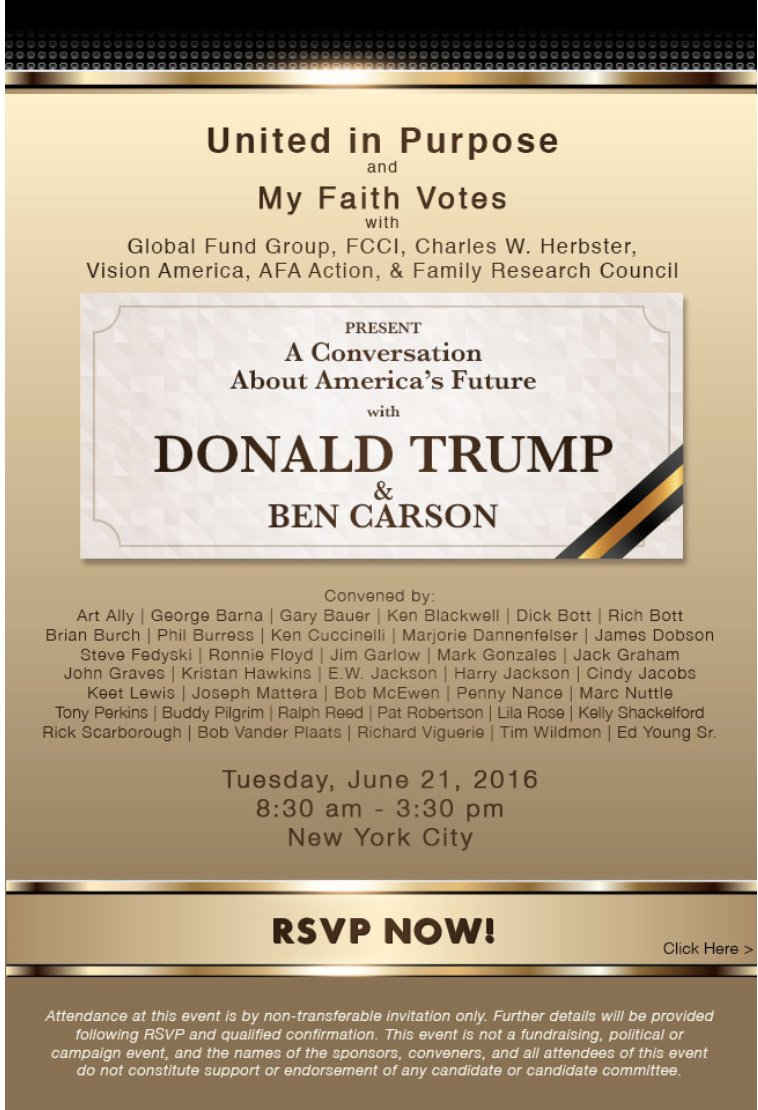 United in Purpose
and
My Faith Votes
with
Global Fund Group, FCCI, Charles W. Herbster,
Vision America, AFA Action, & Family Research Council

PRESENT
A Conversation
About America's Future
with
DONALD TRUMP
&
BEN CARSON

Convened by:
Art Ally | George Barna | Gary Bauer | Ken Blackwell | Dick Bott | Rich Bott
Brian Burch | Phil Burress | Ken Cuccinelli | Marjorie Dannenfelser | James Dobson
Steve Fedyski | Ronnie Floyd | Jim Garlow | Mark Gonzales | Jack Graham
John Graves | Kristan Hawkins | E.W. Jackson | Harry Jackson | Cindy Jacobs
Keet Lewis | Joseph Mattera | Bob McEwen | Penny Nance | Marc Nuttle
Tony Perkins | Buddy Pilgrim | Ralph Reed | Pat Robertson | Lila Rose | Kelly Shackelford
Rick Scarborough | Bob Vander Plaats | Richard Viguerie | Tim Wildmon | Ed Young Sr.

Tuesday, June 21, 2016
8:30 am - 3:30 pm
New York City

RSVP NOW!

Click Here >

Attendance at this event is by non-transferable invitation only. Further details will be provided following RSVP and qualified confirmation. This event is not a fundraising, political or campaign event, and the names of the sponsors, conveners, and all attendees of this event do not constitute support or endorsement of any candidate or candidate committee.